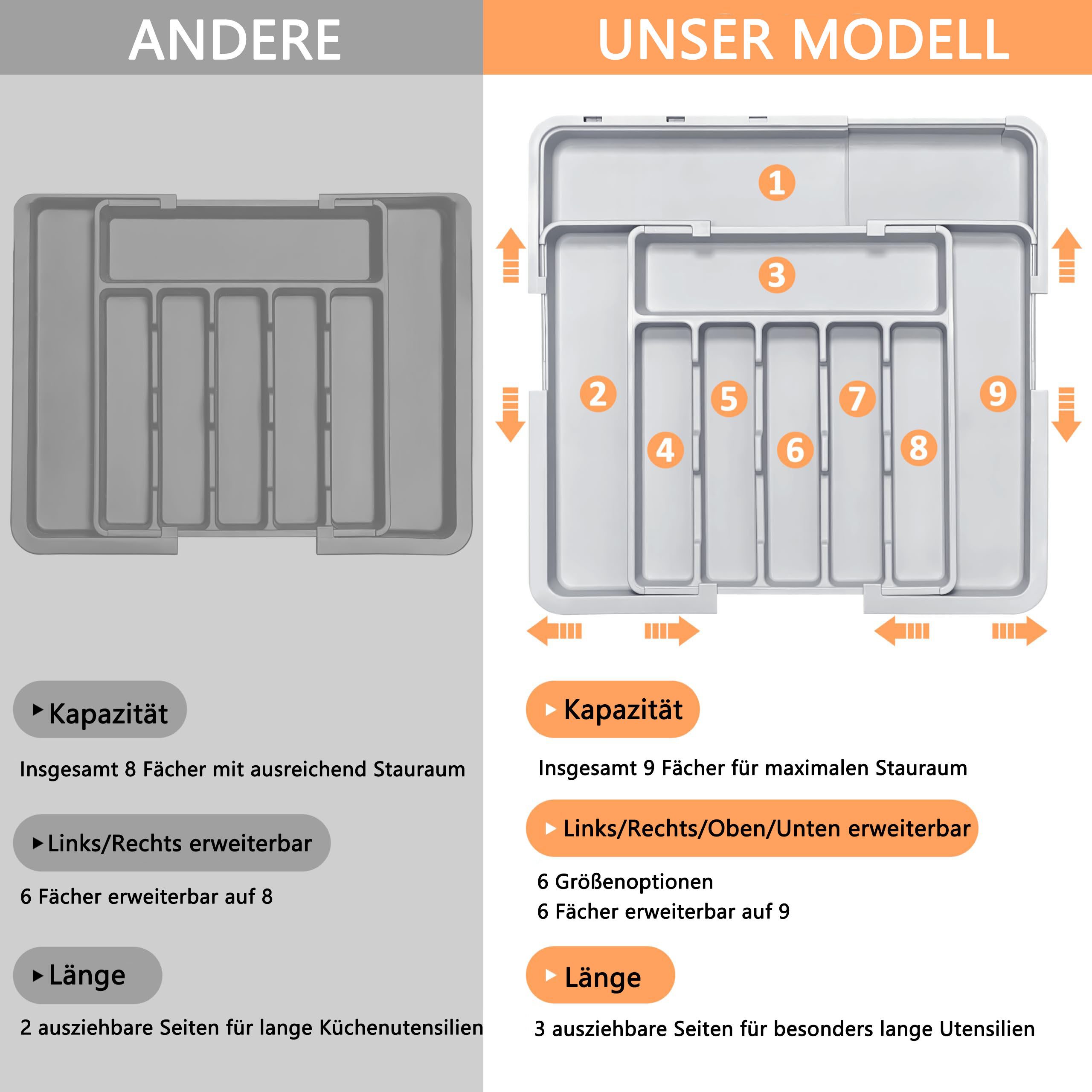 ANDERE

▸ Kapazität

Insgesamt 8 Fächer mit ausreichend Stauraum

▸ Links/Rechts erweiterbar

6 Fächer erweiterbar auf 8

▸ Länge

2 ausziehbare Seiten für lange Küchenutensilien

UNSER MODELL

1

3

2

5

7

9

4

6

8

▸ Kapazität

Insgesamt 9 Fächer für maximalen Stauraum

▸ Links/Rechts/Oben/Unten erweiterbar

6 Größenoptionen
6 Fächer erweiterbar auf 9

▸ Länge

3 ausziehbare Seiten für besonders lange Utensilien